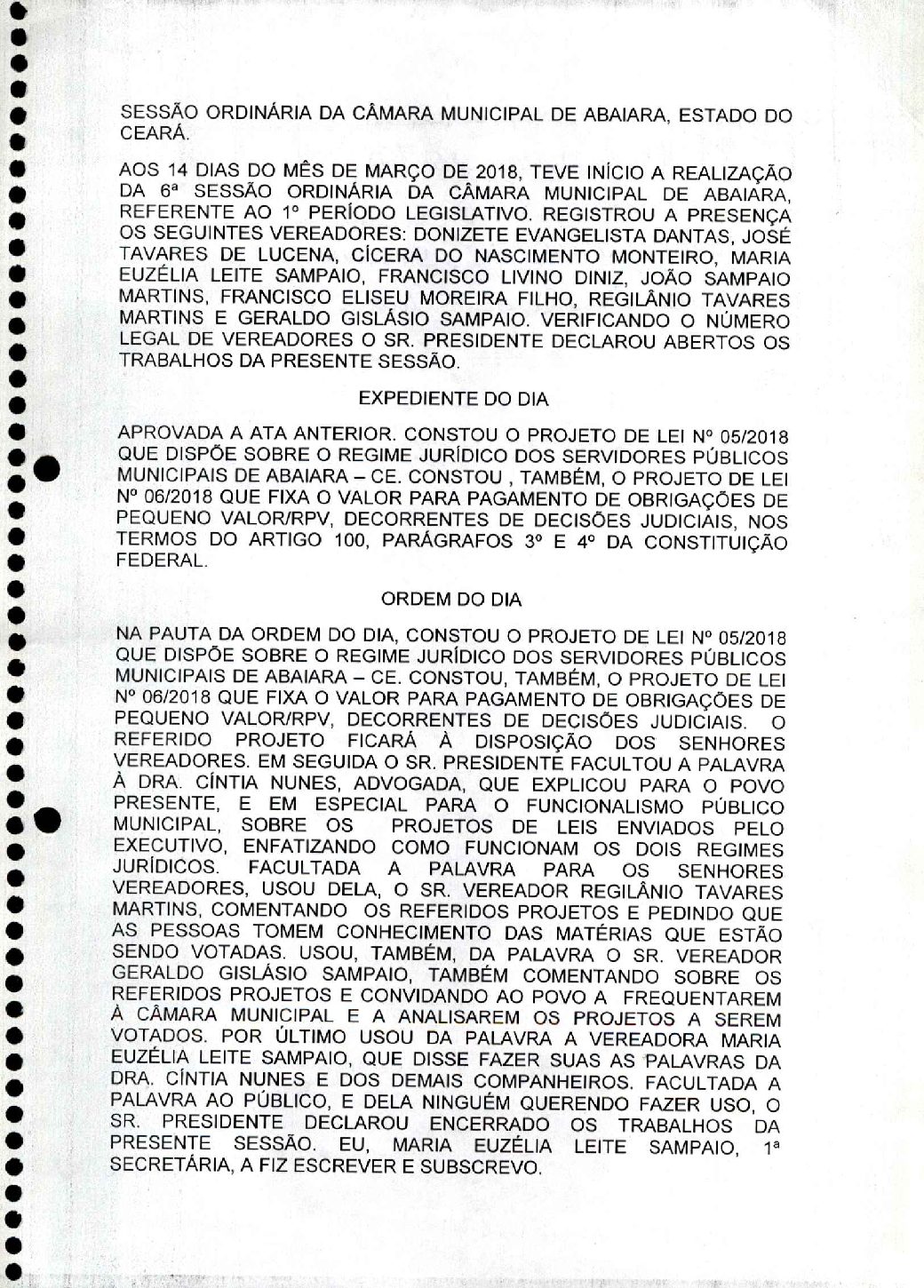 SESSÃO ORDINÁRIA DA CÂMARA MUNICIPAL DE ABAIARA, ESTADO DO CEARÁ.

AOS 14 DIAS DO MÊS DE MARÇO DE 2018, TEVE INÍCIO A REALIZAÇÃO DA 6ª SESSÃO ORDINÁRIA DA CÂMARA MUNICIPAL DE ABAIARA, REFERENTE AO 1º PERÍODO LEGISLATIVO. REGISTROU A PRESENÇA OS SEGUINTES VEREADORES: DONIZETE EVANGELISTA DANTAS, JOSÉ TAVARES DE LUCENA, CÍCERA DO NASCIMENTO MONTEIRO, MARIA EUZÉLIA LEITE SAMPAIO, FRANCISCO LIVINO DINIZ, JOÃO SAMPAIO MARTINS, FRANCISCO ELISEU MOREIRA FILHO, REGILÂNIO TAVARES MARTINS E GERALDO GISLÁSIO SAMPAIO. VERIFICANDO O NÚMERO LEGAL DE VEREADORES O SR. PRESIDENTE DECLAROU ABERTOS OS TRABALHOS DA PRESENTE SESSÃO.

EXPEDIENTE DO DIA

APROVADA A ATA ANTERIOR. CONSTOU O PROJETO DE LEI Nº 05/2018 QUE DISPÕE SOBRE O REGIME JURÍDICO DOS SERVIDORES PÚBLICOS MUNICIPAIS DE ABAIARA – CE. CONSTOU , TAMBÉM, O PROJETO DE LEI Nº 06/2018 QUE FIXA O VALOR PARA PAGAMENTO DE OBRIGAÇÕES DE PEQUENO VALOR/RPV, DECORRENTES DE DECISÕES JUDICIAIS, NOS TERMOS DO ARTIGO 100, PARÁGRAFOS 3º E 4º DA CONSTITUIÇÃO FEDERAL.

ORDEM DO DIA

NA PAUTA DA ORDEM DO DIA, CONSTOU O PROJETO DE LEI Nº 05/2018 QUE DISPÕE SOBRE O REGIME JURÍDICO DOS SERVIDORES PÚBLICOS MUNICIPAIS DE ABAIARA – CE. CONSTOU, TAMBÉM, O PROJETO DE LEI Nº 06/2018 QUE FIXA O VALOR PARA PAGAMENTO DE OBRIGAÇÕES DE PEQUENO VALOR/RPV, DECORRENTES DE DECISÕES JUDICIAIS. O REFERIDO PROJETO FICARÁ À DISPOSIÇÃO DOS SENHORES VEREADORES. EM SEGUIDA O SR. PRESIDENTE FACULTOU A PALAVRA À DRA. CÍNTIA NUNES, ADVOGADA, QUE EXPLICOU PARA O POVO PRESENTE, E EM ESPECIAL PARA O FUNCIONALISMO PÚBLICO MUNICIPAL, SOBRE OS PROJETOS DE LEIS ENVIADOS PELO EXECUTIVO, ENFATIZANDO COMO FUNCIONAM OS DOIS REGIMES JURÍDICOS. FACULTADA A PALAVRA PARA OS SENHORES VEREADORES, USOU DELA, O SR. VEREADOR REGILÂNIO TAVARES MARTINS, COMENTANDO OS REFERIDOS PROJETOS E PEDINDO QUE AS PESSOAS TOMEM CONHECIMENTO DAS MATÉRIAS QUE ESTÃO SENDO VOTADAS. USOU, TAMBÉM, DA PALAVRA O SR. VEREADOR GERALDO GISLÁSIO SAMPAIO, TAMBÉM COMENTANDO SOBRE OS REFERIDOS PROJETOS E CONVIDANDO AO POVO A FREQUENTAREM À CÂMARA MUNICIPAL E A ANALISAREM OS PROJETOS A SEREM VOTADOS. POR ÚLTIMO USOU DA PALAVRA A VEREADORA MARIA EUZÉLIA LEITE SAMPAIO, QUE DISSE FAZER SUAS AS PALAVRAS DA DRA. CÍNTIA NUNES E DOS DEMAIS COMPANHEIROS. FACULTADA A PALAVRA AO PÚBLICO, E DELA NINGUÉM QUERENDO FAZER USO, O SR. PRESIDENTE DECLAROU ENCERRADO OS TRABALHOS DA PRESENTE SESSÃO. EU, MARIA EUZÉLIA LEITE SAMPAIO, 1ª SECRETÁRIA, A FIZ ESCREVER E SUBSCREVO.